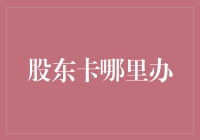 股东卡哪里办